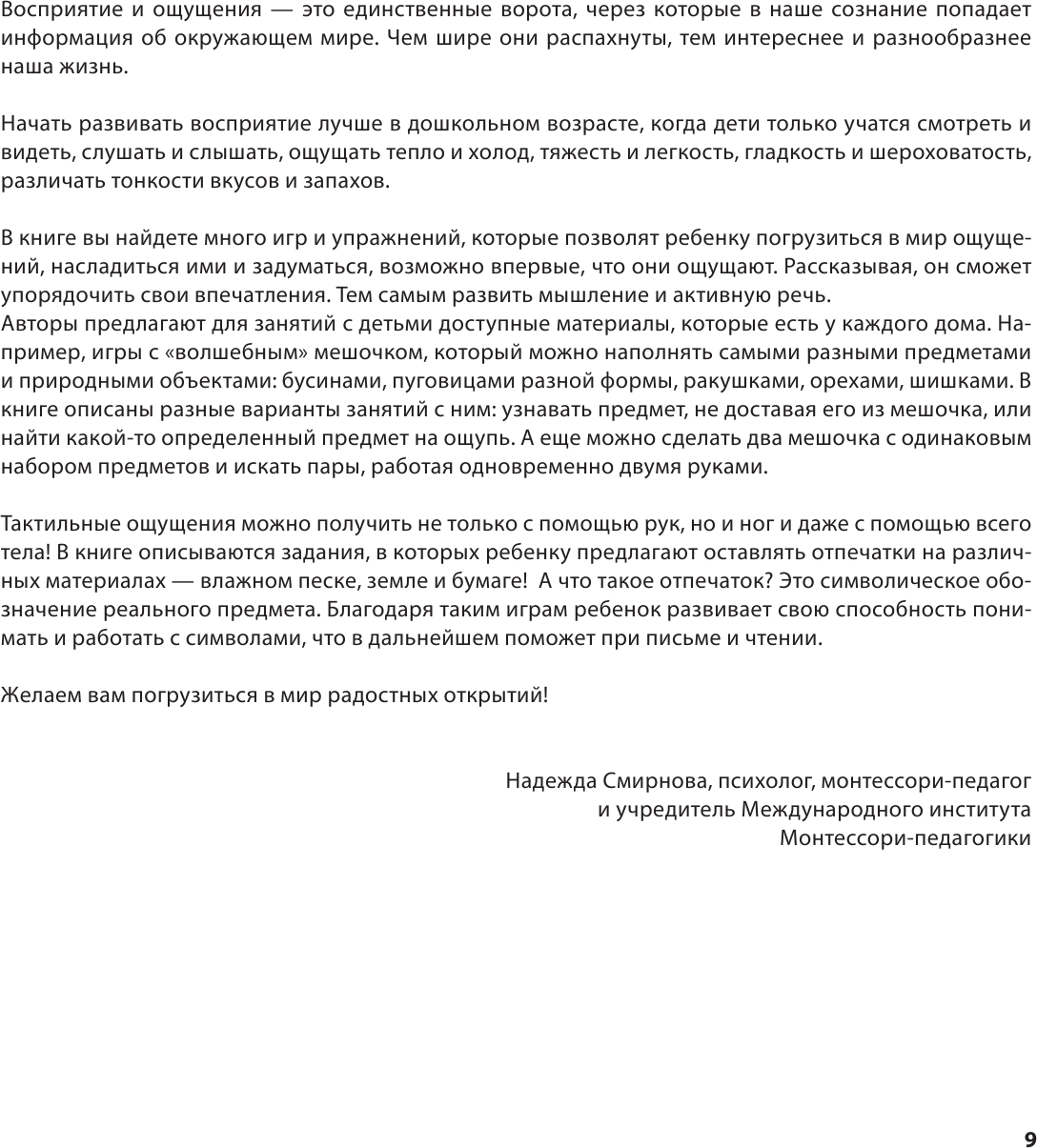 Восприятие и ощущения — это единственные ворота, через которые в наше сознание попадает информация об окружающем мире. Чем шире они распахнуты, тем интереснее и разнообразнее наша жизнь.

Начать развивать восприятие лучше в дошкольном возрасте, когда дети только учатся смотреть и видеть, слушать и слышать, ощущать тепло и холод, тяжесть и легкость, гладкость и шероховатость, различать тонкости вкусов и запахов.

В книге вы найдете много игр и упражнений, которые позволят ребенку погрузиться в мир ощущений, насладиться ими и задуматься, возможно впервые, что они ощущают. Рассказывая, он сможет упорядочить свои впечатления. Тем самым развить мышление и активную речь.
Авторы предлагают для занятий с детьми доступные материалы, которые есть у каждого дома. Например, игры с «волшебным» мешочком, который можно наполнять самыми разными предметами и природными объектами: бусинами, пуговицами разной формы, ракушками, орехами, шишками. В книге описаны разные варианты занятий с ним: узнавать предмет, не доставая его из мешочка, или найти какой-то определенный предмет на ощупь. А еще можно сделать два мешочка с одинаковым набором предметов и искать пары, работая одновременно двумя руками.

Тактильные ощущения можно получить не только с помощью рук, но и ног и даже с помощью всего тела! В книге описываются задания, в которых ребенку предлагают оставлять отпечатки на различных материалах — влажном песке, земле и бумаге! А что такое отпечаток? Это символическое обозначение реального предмета. Благодаря таким играм ребенок развивает свою способность понимать и работать с символами, что в дальнейшем поможет при письме и чтении.

Желаем вам погрузиться в мир радостных открытий!

Надежда Смирнова, психолог, монтессори-педагог
и учредитель Международного института
Монтессори-педагогики

9